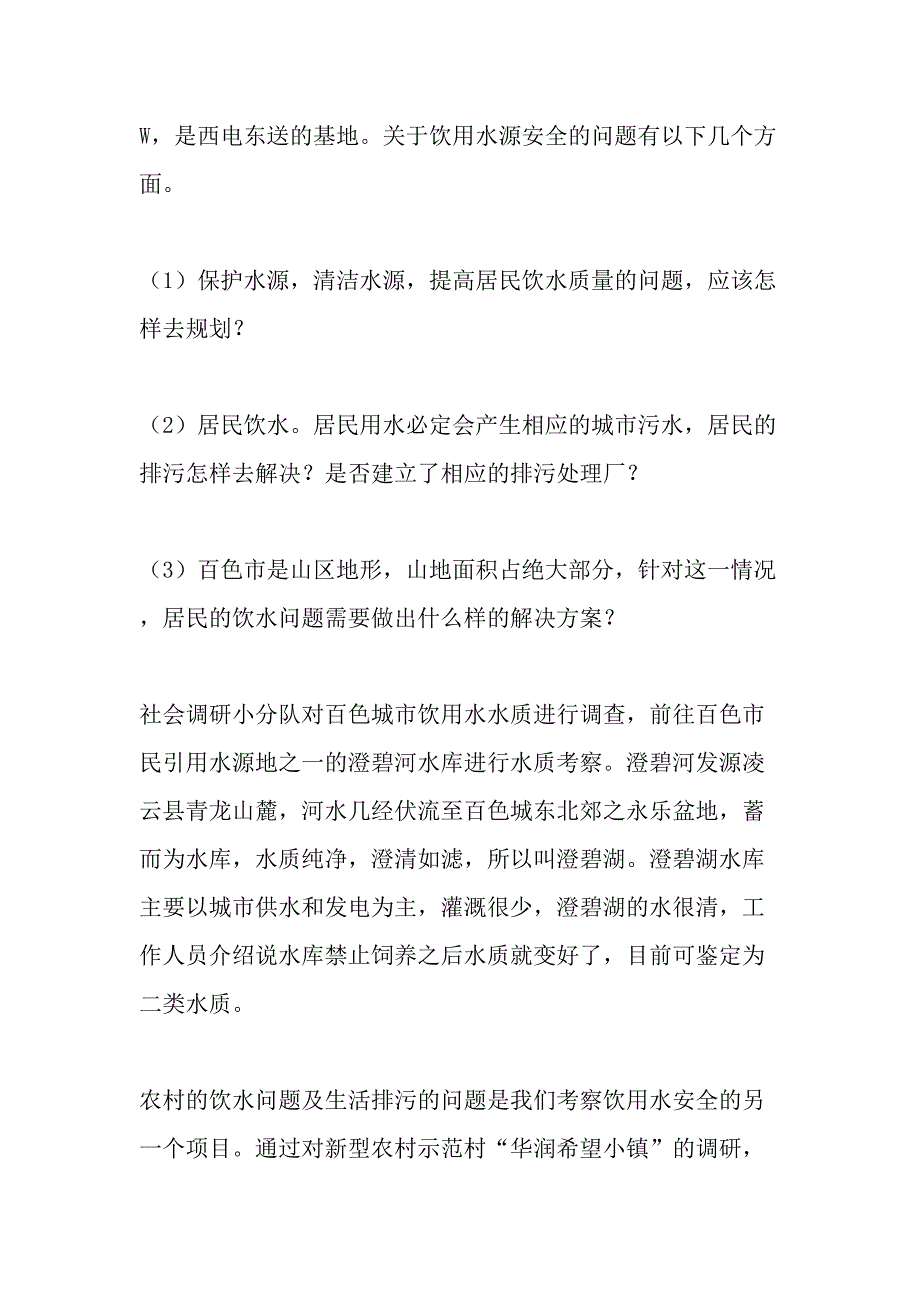 W，是西电东送的基地。关于饮用水源安全的问题有以下几个方面。

（1）保护水源，清洁水源，提高居民饮水质量的问题，应该怎样去规划？

（2）居民饮水。居民用水必定会产生相应的城市污水，居民的排污怎样去解决？是否建立了相应的排污处理厂？

（3）百色市是山区地形，山地面积占绝大部分，针对这一情况，居民的饮水问题需要做出什么样的解决方案？

社会调研小分队对百色城市饮用水水质进行调查，前往百色市民引用水源地之一的澄碧河水库进行水质考察。澄碧河发源凌云县青龙山麓，河水几经伏流至百色城东北郊之永乐盆地，蓄而为水库，水质纯净，澄清如滤，所以叫澄碧湖。澄碧湖水库主要以城市供水和发电为主，灌溉很少，澄碧湖的水很清，工作人员介绍说水库禁止饲养之后水质就变好了，目前可鉴定为二类水质。

农村的饮水问题及生活排污的问题是我们考察饮用水安全的另一个项目。通过对新型农村示范村“华润希望小镇”的调研，